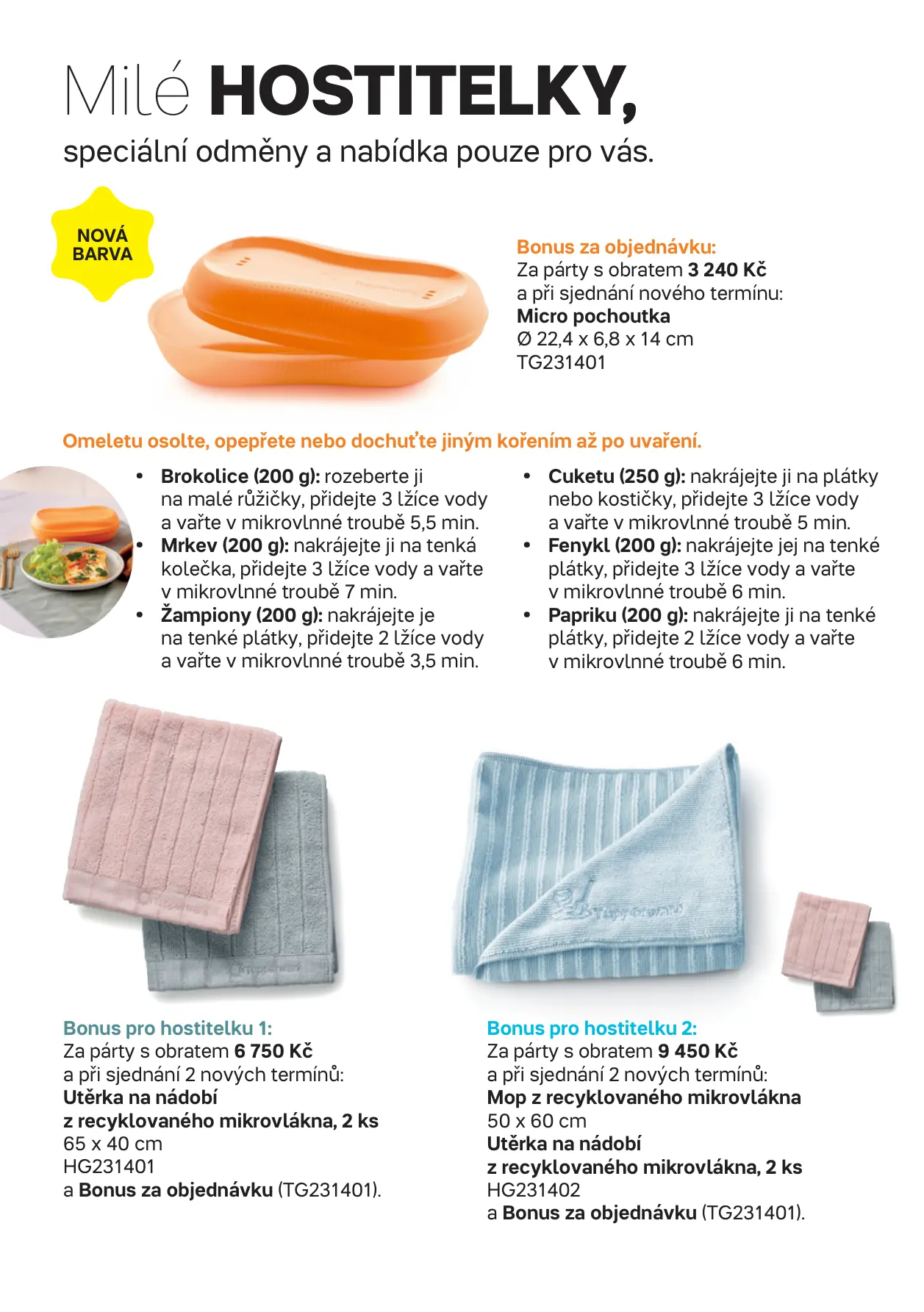 Milé HOSTITELKY,

speciální odměny a nabídka pouze pro vás.

NOVÁ BARVA

Bonus za objednávku:
Za párty s obratem 3 240 Kč
a při sjednání nového termínu:
Micro pochoutka
Ø 22,4 x 6,8 x 14 cm
TG231401

Omeletu osolte, opepřete nebo dochuťte jiným kořením až po uvaření.

• Brokolice (200 g): rozeberte ji na malé růžičky, přidejte 3 lžíce vody a vařte v mikrovlnné troubě 5,5 min.
• Mrkev (200 g): nakrájejte ji na tenká kolečka, přidejte 3 lžíce vody a vařte v mikrovlnné troubě 7 min.
• Žampiony (200 g): nakrájejte je na tenké plátky, přidejte 2 lžíce vody a vařte v mikrovlnné troubě 3,5 min.

• Cuketu (250 g): nakrájejte ji na plátky nebo kostičky, přidejte 3 lžíce vody a vařte v mikrovlnné troubě 5 min.
• Fenykl (200 g): nakrájejte jej na tenké plátky, přidejte 3 lžíce vody a vařte v mikrovlnné troubě 6 min.
• Papriku (200 g): nakrájejte ji na tenké plátky, přidejte 2 lžíce vody a vařte v mikrovlnné troubě 6 min.

Bonus pro hostitelku 1:
Za párty s obratem 6 750 Kč
a při sjednání 2 nových termínů:
Utěrka na nádobí
z recyklovaného mikrovlákna, 2 ks
65 x 40 cm
HG231401
a Bonus za objednávku (TG231401).

Bonus pro hostitelku 2:
Za párty s obratem 9 450 Kč
a při sjednání 2 nových termínů:
Mop z recyklovaného mikrovlákna
50 x 60 cm
Utěrka na nádobí
z recyklovaného mikrovlákna, 2 ks
HG231402
a Bonus za objednávku (TG231401).